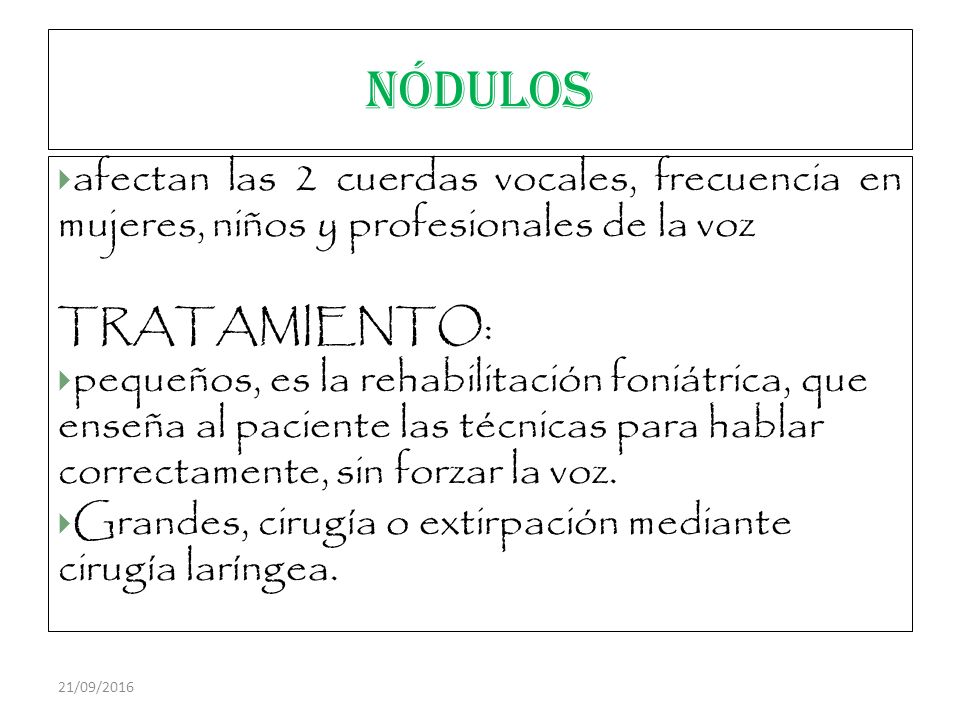 NÓDULOS

afectan las 2 cuerdas vocales, frecuencia en mujeres, niños y profesionales de la voz

TRATAMIENTO:

pequeños, es la rehabilitación foniátrica, que enseña al paciente las técnicas para hablar correctamente, sin forzar la voz.

Grandes, cirugía o extirpación mediante cirugía laríngea.

21/09/2016